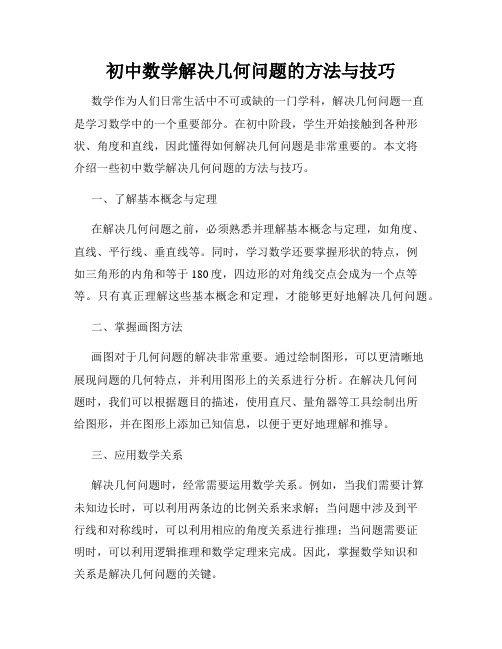 初中数学解决几何问题的方法与技巧

数学作为人们日常生活中不可或缺的一门学科，解决几何问题一直是学习数学中的一个重要部分。在初中阶段，学生开始接触到各种形状、角度和直线，因此懂得如何解决几何问题是非常重要的。本文将介绍一些初中数学解决几何问题的方法与技巧。

一、了解基本概念与定理

在解决几何问题之前，必须熟悉并理解基本概念与定理，如角度、直线、平行线、垂直线等。同时，学习数学还要掌握形状的特点，例如三角形的内角和等于180度，四边形的对角线交点会成为一个点等等。只有真正理解这些基本概念和定理，才能够更好地解决几何问题。

二、掌握画图方法

画图对于几何问题的解决非常重要。通过绘制图形，可以更清晰地展现问题的几何特点，并利用图形上的关系进行分析。在解决几何问题时，我们可以根据题目的描述，使用直尺、量角器等工具绘制出所给图形，并在图形上添加已知信息，以便于更好地理解和推导。

三、应用数学关系

解决几何问题时，经常需要运用数学关系。例如，当我们需要计算未知边长时，可以利用两条边的比例关系来求解；当问题中涉及到平行线和对称线时，可以利用相应的角度关系进行推理；当问题需要证明时，可以利用逻辑推理和数学定理来完成。因此，掌握数学知识和关系是解决几何问题的关键。